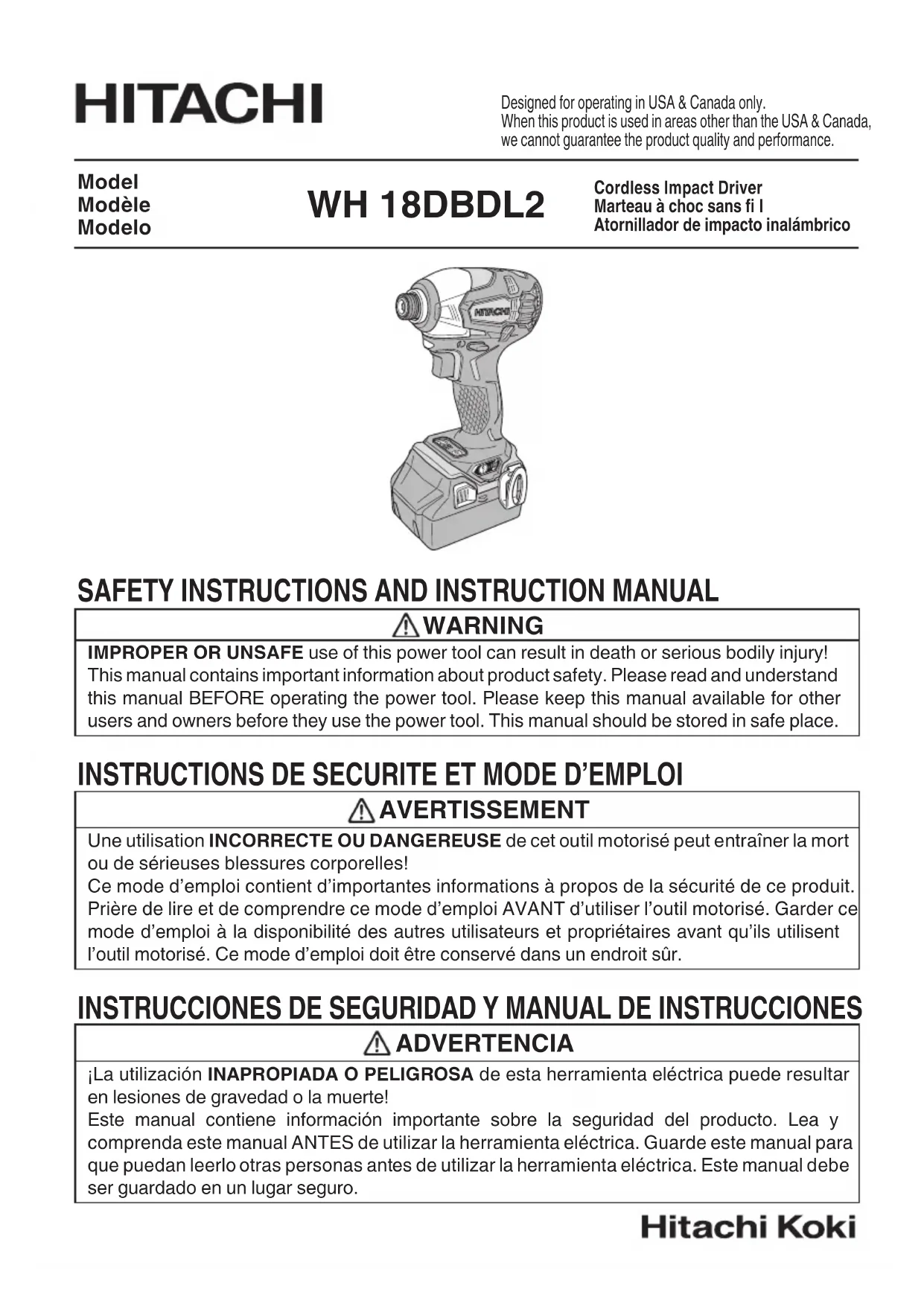 HITACHI

Designed for operating in USA & Canada only.
When this product is used in areas other than the USA & Canada, we cannot guarantee the product quality and performance.

Model
Modèle
Modelo

WH 18DBDL2

Cordless Impact Driver
Marteau à choc sans fi l
Atornillador de impacto inalámbrico

HITACHI

SAFETY INSTRUCTIONS AND INSTRUCTION MANUAL

WARNING

IMPROPER OR UNSAFE use of this power tool can result in death or serious bodily injury! This manual contains important information about product safety. Please read and understand this manual BEFORE operating the power tool. Please keep this manual available for other users and owners before they use the power tool. This manual should be stored in safe place.

INSTRUCTIONS DE SECURITE ET MODE D'EMPLOI

AVERTISSEMENT

Une utilisation INCORRECTE OU DANGEREUSE de cet outil motorisé peut entraîner la mort ou de sérieuses blessures corporelles!
Ce mode d'emploi contient d'importantes informations à propos de la sécurité de ce produit. Prière de lire et de comprendre ce mode d'emploi AVANT d'utiliser l'outil motorisé. Garder ce mode d'emploi à la disponibilité des autres utilisateurs et propriétaires avant qu'ils utilisent l'outil motorisé. Ce mode d'emploi doit être conservé dans un endroit sûr.

INSTRUCCIONES DE SEGURIDAD Y MANUAL DE INSTRUCCIONES

ADVERTENCIA

¡La utilización INAPROPIADA O PELIGROSA de esta herramienta eléctrica puede resultar en lesiones de gravedad o la muerte!
Este manual contiene información importante sobre la seguridad del producto. Lea y comprenda este manual ANTES de utilizar la herramienta eléctrica. Guarde este manual para que puedan leerlo otras personas antes de utilizar la herramienta eléctrica. Este manual debe ser guardado en un lugar seguro.

Hitachi Koki